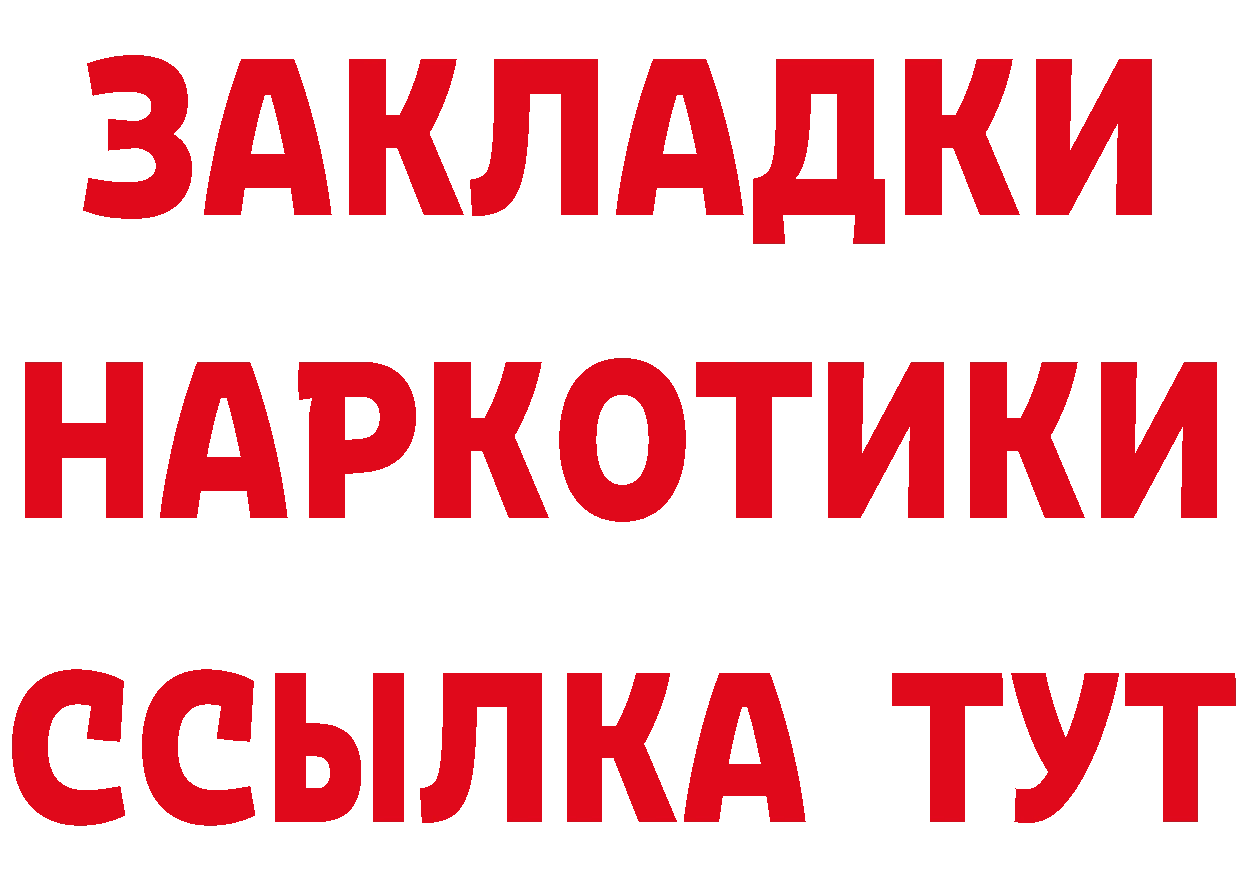 ЗАКЛАДКИ НАРКОТИКИ ССЫЛКА ТУТ